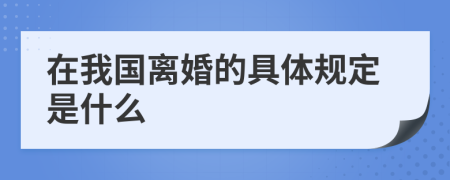 在我国离婚的具体规定是什么